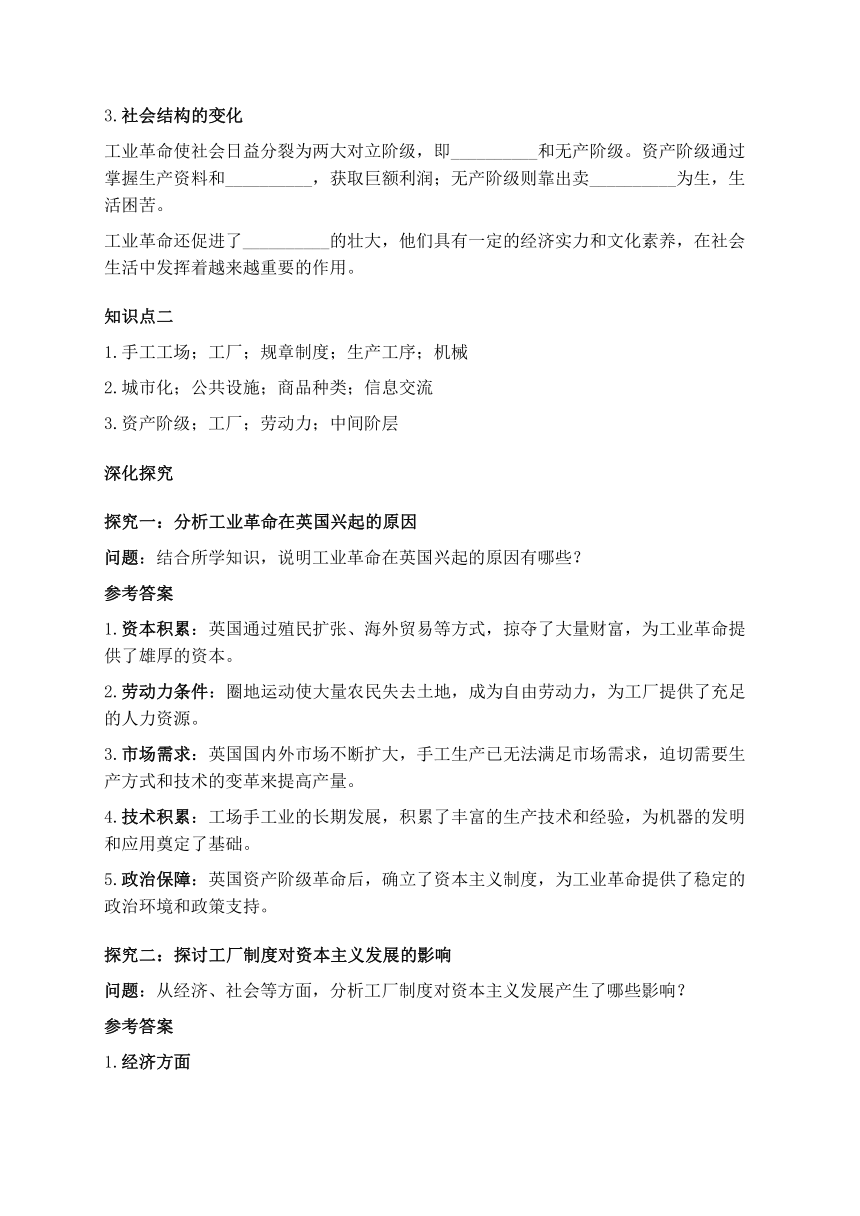 3.社会结构的变化

工业革命使社会日益分裂为两大对立阶级，即__________和无产阶级。资产阶级通过掌握生产资料和__________，获取巨额利润；无产阶级则靠出卖__________为生，生活困苦。

工业革命还促进了__________的壮大，他们具有一定的经济实力和文化素养，在社会生活中发挥着越来越重要的作用。

知识点二

1.手工工场；工厂；规章制度；生产工序；机械

2.城市化；公共设施；商品种类；信息交流

3.资产阶级；工厂；劳动力；中间阶层

深化探究

探究一：分析工业革命在英国兴起的原因

问题：结合所学知识，说明工业革命在英国兴起的原因有哪些？

参考答案

1.资本积累：英国通过殖民扩张、海外贸易等方式，掠夺了大量财富，为工业革命提供了雄厚的资本。

2.劳动力条件：圈地运动使大量农民失去土地，成为自由劳动力，为工厂提供了充足的人力资源。

3.市场需求：英国国内外市场不断扩大，手工生产已无法满足市场需求，迫切需要生产方式和技术的变革来提高产量。

4.技术积累：工场手工业的长期发展，积累了丰富的生产技术和经验，为机器的发明和应用奠定了基础。

5.政治保障：英国资产阶级革命后，确立了资本主义制度，为工业革命提供了稳定的政治环境和政策支持。

探究二：探讨工厂制度对资本主义发展的影响

问题：从经济、社会等方面，分析工厂制度对资本主义发展产生了哪些影响？

参考答案

1.经济方面